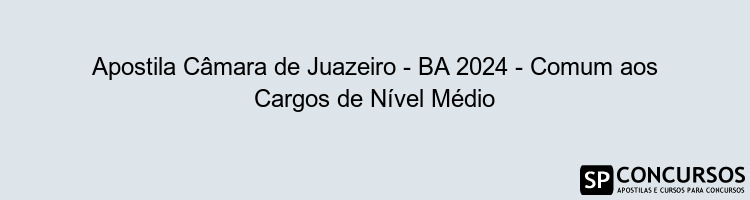 Apostila Câmara de Juazeiro - BA 2024 - Comum aos Cargos de Nível Médio

SP CONCURSOS
APOSTILAS E CURSOS PARA CONCURSOS